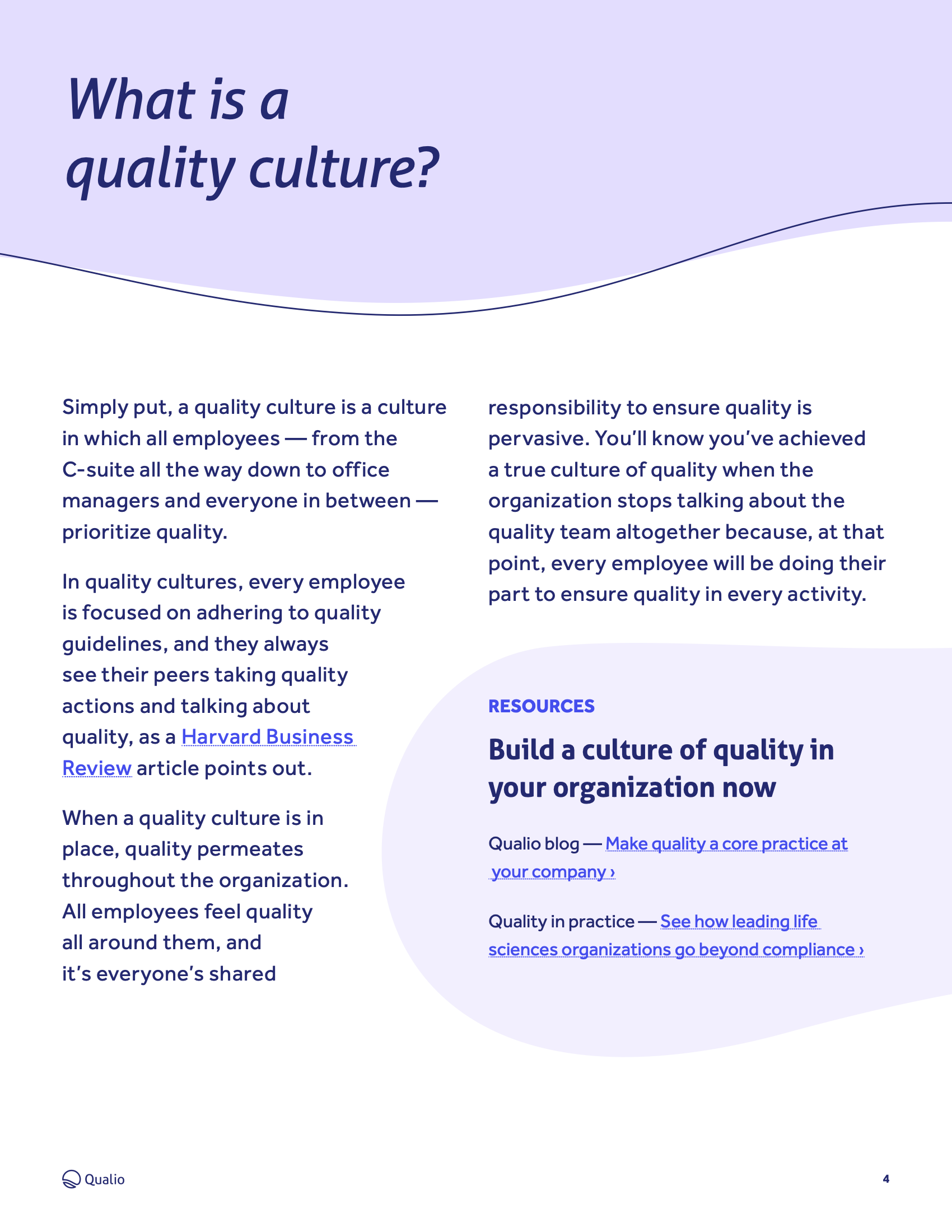 What is a quality culture?

Simply put, a quality culture is a culture in which all employees — from the C-suite all the way down to office managers and everyone in between — prioritize quality.

In quality cultures, every employee is focused on adhering to quality guidelines, and they always see their peers taking quality actions and talking about quality, as a Harvard Business Review article points out.

When a quality culture is in place, quality permeates throughout the organization. All employees feel quality all around them, and it's everyone's shared responsibility to ensure quality is pervasive. You'll know you've achieved a true culture of quality when the organization stops talking about the quality team altogether because, at that point, every employee will be doing their part to ensure quality in every activity.

RESOURCES

Build a culture of quality in your organization now

Qualio blog — Make quality a core practice at your company ›

Quality in practice — See how leading life sciences organizations go beyond compliance ›

Qualio

4